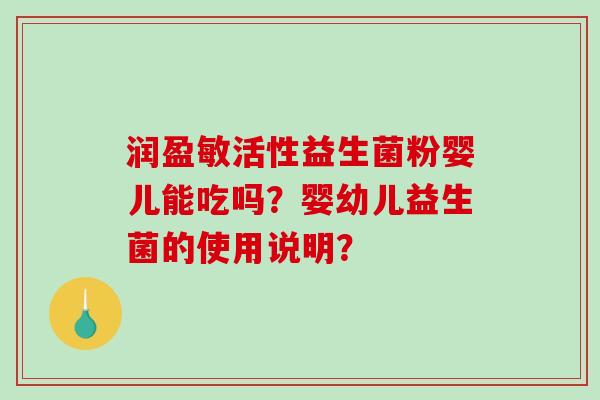 润盈敏活性益生菌粉婴儿能吃吗？婴幼儿益生菌的使用说明？